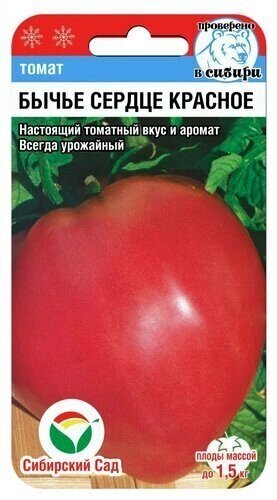 проверено в сибири

томат

БЫЧЬЕ СЕРДЦЕ КРАСНОЕ

Настоящий томатный вкус и аромат
Всегда урожайный

Сибирский Сад

плоды массой до 1,5 кг